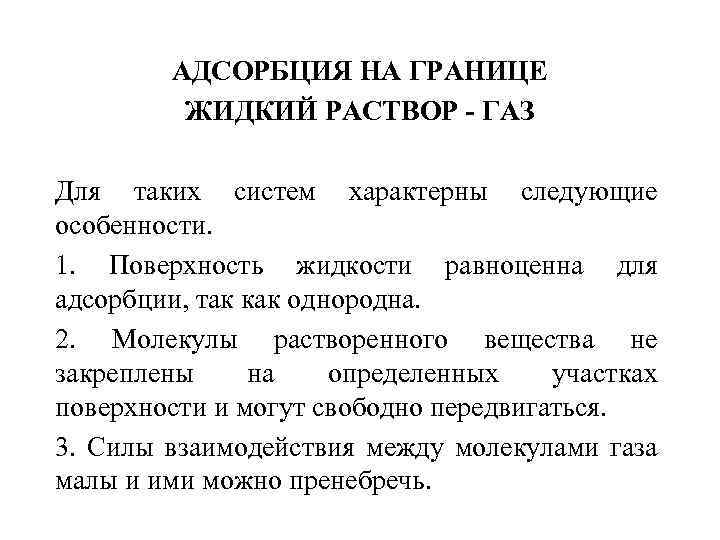 АДСОРБЦИЯ НА ГРАНИЦЕ
ЖИДКИЙ РАСТВОР - ГАЗ

Для таких систем характерны следующие особенности.

1. Поверхность жидкости равноценна для адсорбции, так как однородна.

2. Молекулы растворенного вещества не закреплены на определенных участках поверхности и могут свободно передвигаться.

3. Силы взаимодействия между молекулами газа малы и ими можно пренебречь.